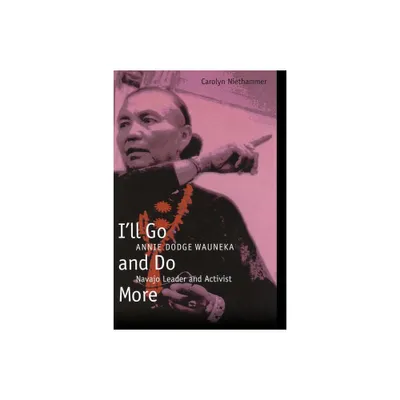 Carolyn Niethammer

I'll Go and Do More

ANNIE DODGE WAUNEKA

Navajo Leader and Activist